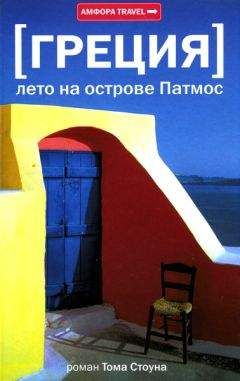 АМФОРА TRAVEL

[ГРЕЦИЯ]

лето на острове Патмос

роман Тома Стоуна